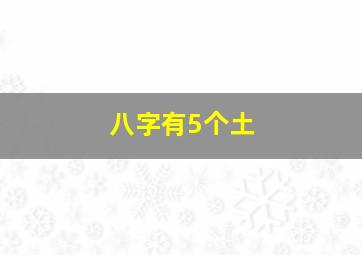 八字有5个土